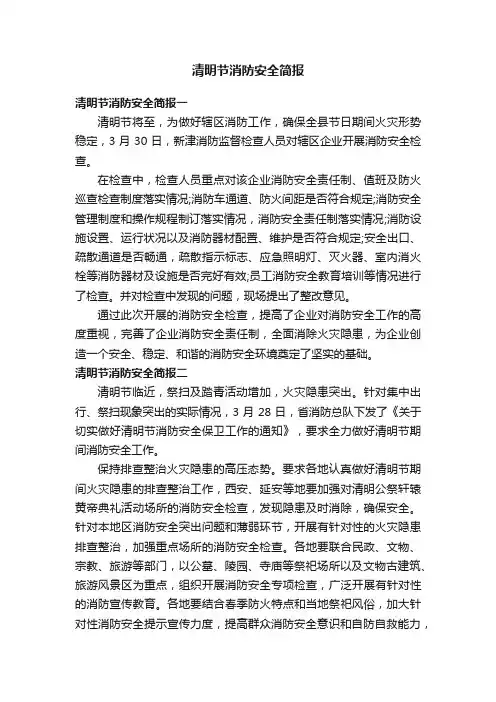 清明节消防安全简报

清明节消防安全简报一

清明节将至，为做好辖区消防工作，确保全县节日期间火灾形势稳定，3 月 30 日，新津消防监督检查人员对辖区企业开展消防安全检查。

在检查中，检查人员重点对该企业消防安全责任制、值班及防火巡查检查制度落实情况;消防车通道、防火间距是否符合规定;消防安全管理制度和操作规程制订落实情况，消防安全责任制落实情况;消防设施设置、运行状况以及消防器材配置、维护是否符合规定;安全出口、疏散通道是否畅通，疏散指示标志、应急照明灯、灭火器、室内消火栓等消防器材及设施是否完好有效;员工消防安全教育培训等情况进行了检查。并对检查中发现的问题，现场提出了整改意见。

通过此次开展的消防安全检查，提高了企业对消防安全工作的高度重视，完善了企业消防安全责任制，全面消除火灾隐患，为企业创造一个安全、稳定、和谐的消防安全环境奠定了坚实的基础。

清明节消防安全简报二

清明节临近，祭扫及踏青活动增加，火灾隐患突出。针对集中出行、祭扫现象突出的实际情况，3 月 28 日，省消防总队下发了《关于切实做好清明节消防安全保卫工作的通知》，要求全力做好清明节期间消防安全工作。

保持排查整治火灾隐患的高压态势。要求各地认真做好清明节期间火灾隐患的排查整治工作，西安、延安等地要加强对清明公祭轩辕黄帝典礼活动场所的消防安全检查，发现隐患及时消除，确保安全。针对本地区消防安全突出问题和薄弱环节，开展有针对性的火灾隐患排查整治，加强重点场所的消防安全检查。各地要联合民政、文物、宗教、旅游等部门，以公墓、陵园、寺庙等祭祀场所以及文物古建筑、旅游风景区为重点，组织开展消防安全专项检查，广泛开展有针对性的消防宣传教育。各地要结合春季防火特点和当地祭祀风俗，加大针对性消防安全提示宣传力度，提高群众消防安全意识和自防自救能力，